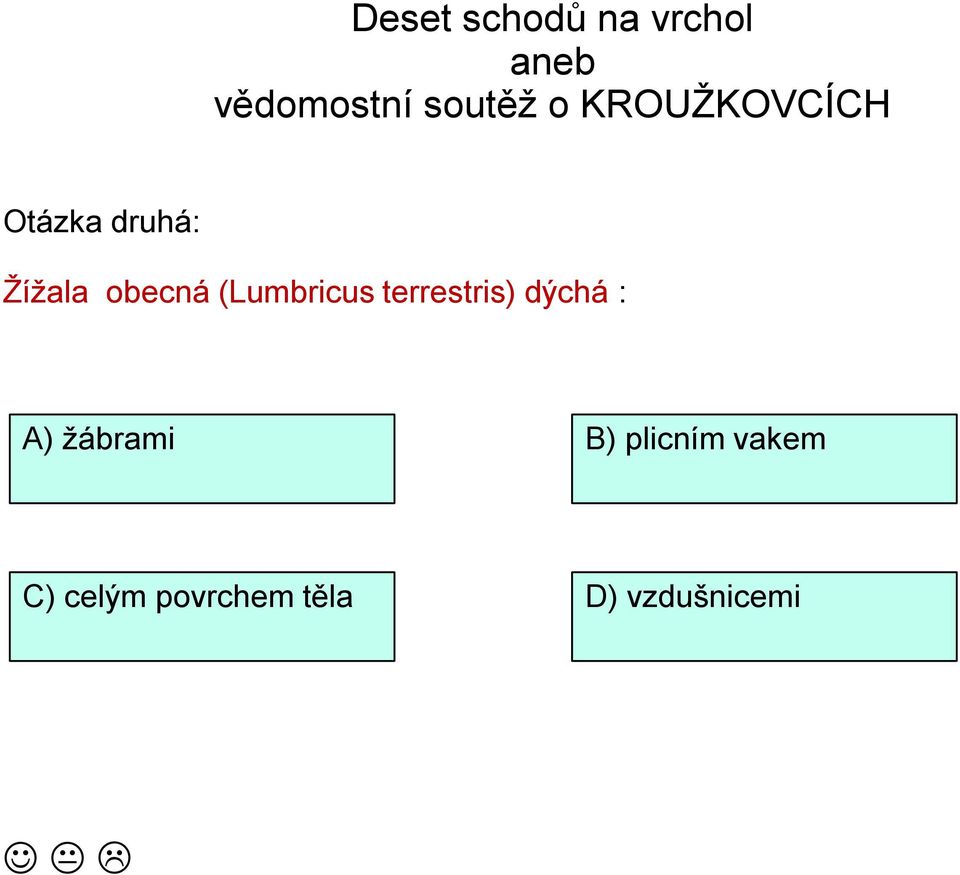 Deset schodů na vrchol
aneb
vědomostní soutěž o KROUŽKOVCÍCH

Otázka druhá:

Žížala obecná (Lumbricus terrestris) dýchá :

A) žábrami

B) plicním vakem

C) celým povrchem těla

D) vzdušnicemi

☺ 😐 ☹